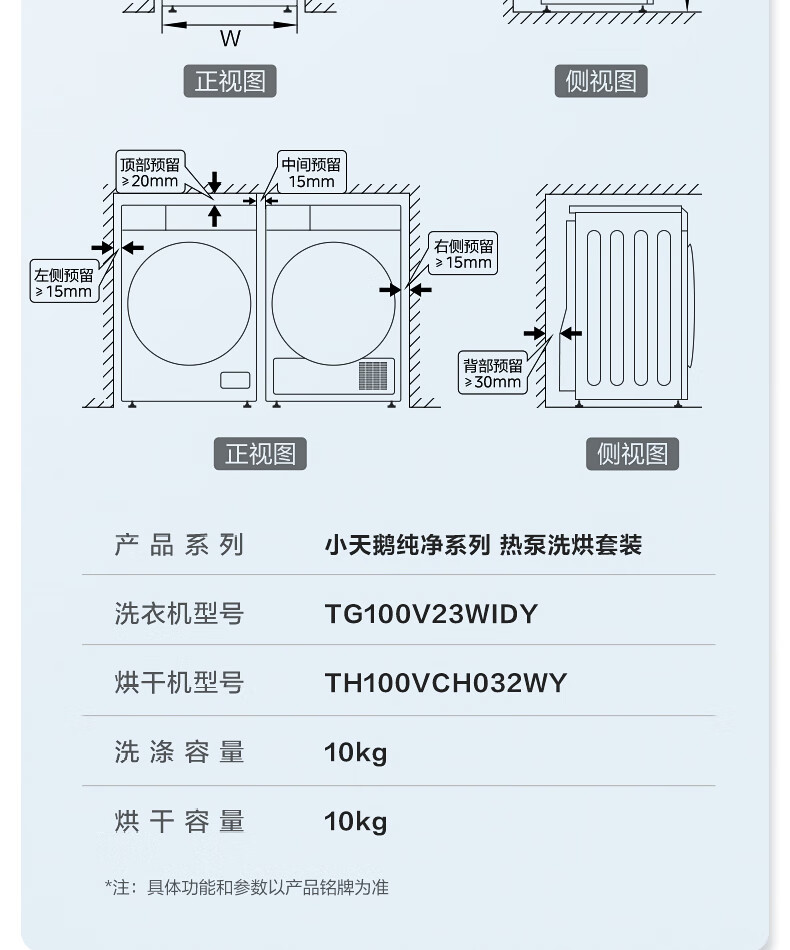 W

正视图

侧视图

顶部预留 ≥20mm

中间预留 15mm

左侧预留 ≥15mm

右侧预留 ≥15mm

背部预留 ≥30mm

正视图

侧视图

| 产品系列 | 小天鹅纯净系列 热泵洗烘套装 |
|---|---|
| 洗衣机型号 | TG100V23WIDY |
| 烘干机型号 | TH100VCH032WY |
| 洗涤容量 | 10kg |
| 烘干容量 | 10kg |

*注：具体功能和参数以产品铭牌为准